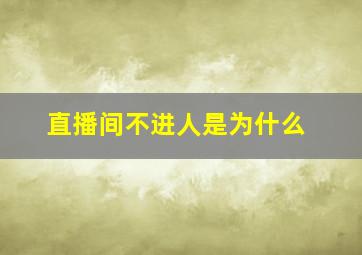 直播间不进人是为什么